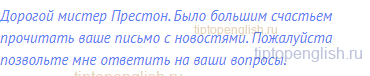 Дорогой мистер Престон. Было большим счастьем прочитать ваше письмо с новостями. Пожалуйста позвольте мне ответить на ваши вопросы.

tiptopenglish.ru
tiptopenglish.ru
tiptopenglish.ru